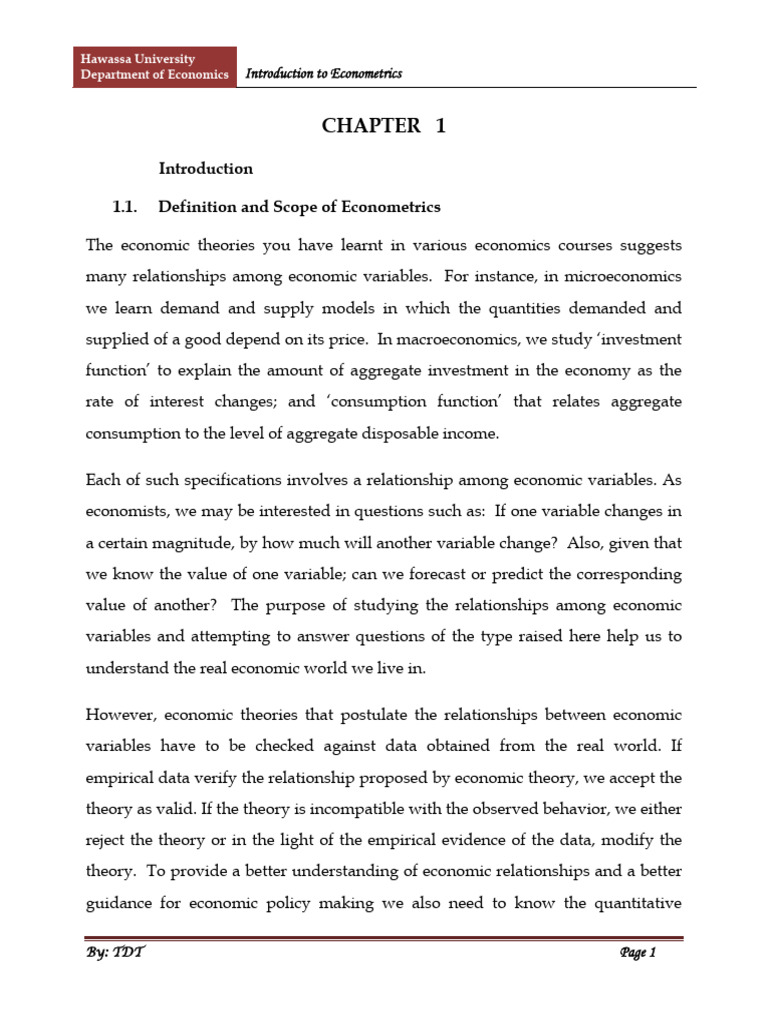 Hawassa University
Department of Economics

Introduction to Econometrics

CHAPTER 1

Introduction

1.1. Definition and Scope of Econometrics

The economic theories you have learnt in various economics courses suggests many relationships among economic variables. For instance, in microeconomics we learn demand and supply models in which the quantities demanded and supplied of a good depend on its price. In macroeconomics, we study 'investment function' to explain the amount of aggregate investment in the economy as the rate of interest changes; and 'consumption function' that relates aggregate consumption to the level of aggregate disposable income.

Each of such specifications involves a relationship among economic variables. As economists, we may be interested in questions such as: If one variable changes in a certain magnitude, by how much will another variable change? Also, given that we know the value of one variable; can we forecast or predict the corresponding value of another? The purpose of studying the relationships among economic variables and attempting to answer questions of the type raised here help us to understand the real economic world we live in.

However, economic theories that postulate the relationships between economic variables have to be checked against data obtained from the real world. If empirical data verify the relationship proposed by economic theory, we accept the theory as valid. If the theory is incompatible with the observed behavior, we either reject the theory or in the light of the empirical evidence of the data, modify the theory. To provide a better understanding of economic relationships and a better guidance for economic policy making we also need to know the quantitative

By: TDT

Page 1